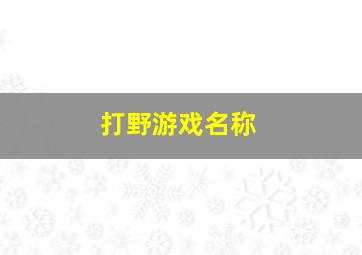 打野游戏名称